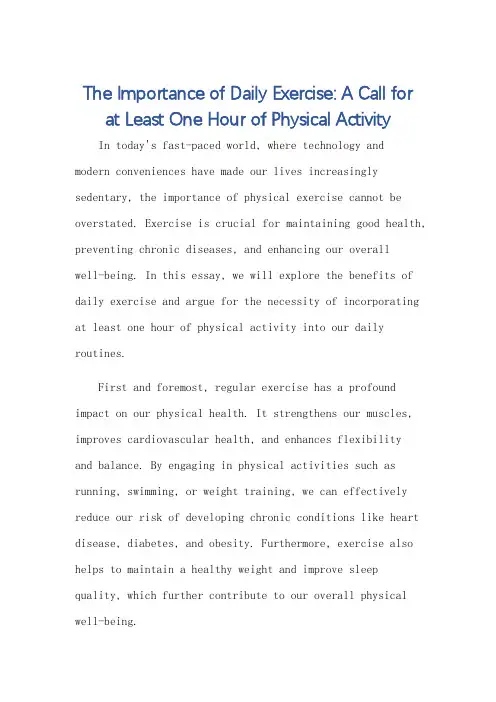 The Importance of Daily Exercise: A Call for at Least One Hour of Physical Activity

In today's fast-paced world, where technology and modern conveniences have made our lives increasingly sedentary, the importance of physical exercise cannot be overstated. Exercise is crucial for maintaining good health, preventing chronic diseases, and enhancing our overall well-being. In this essay, we will explore the benefits of daily exercise and argue for the necessity of incorporating at least one hour of physical activity into our daily routines.

First and foremost, regular exercise has a profound impact on our physical health. It strengthens our muscles, improves cardiovascular health, and enhances flexibility and balance. By engaging in physical activities such as running, swimming, or weight training, we can effectively reduce our risk of developing chronic conditions like heart disease, diabetes, and obesity. Furthermore, exercise also helps to maintain a healthy weight and improve sleep quality, which further contribute to our overall physical well-being.